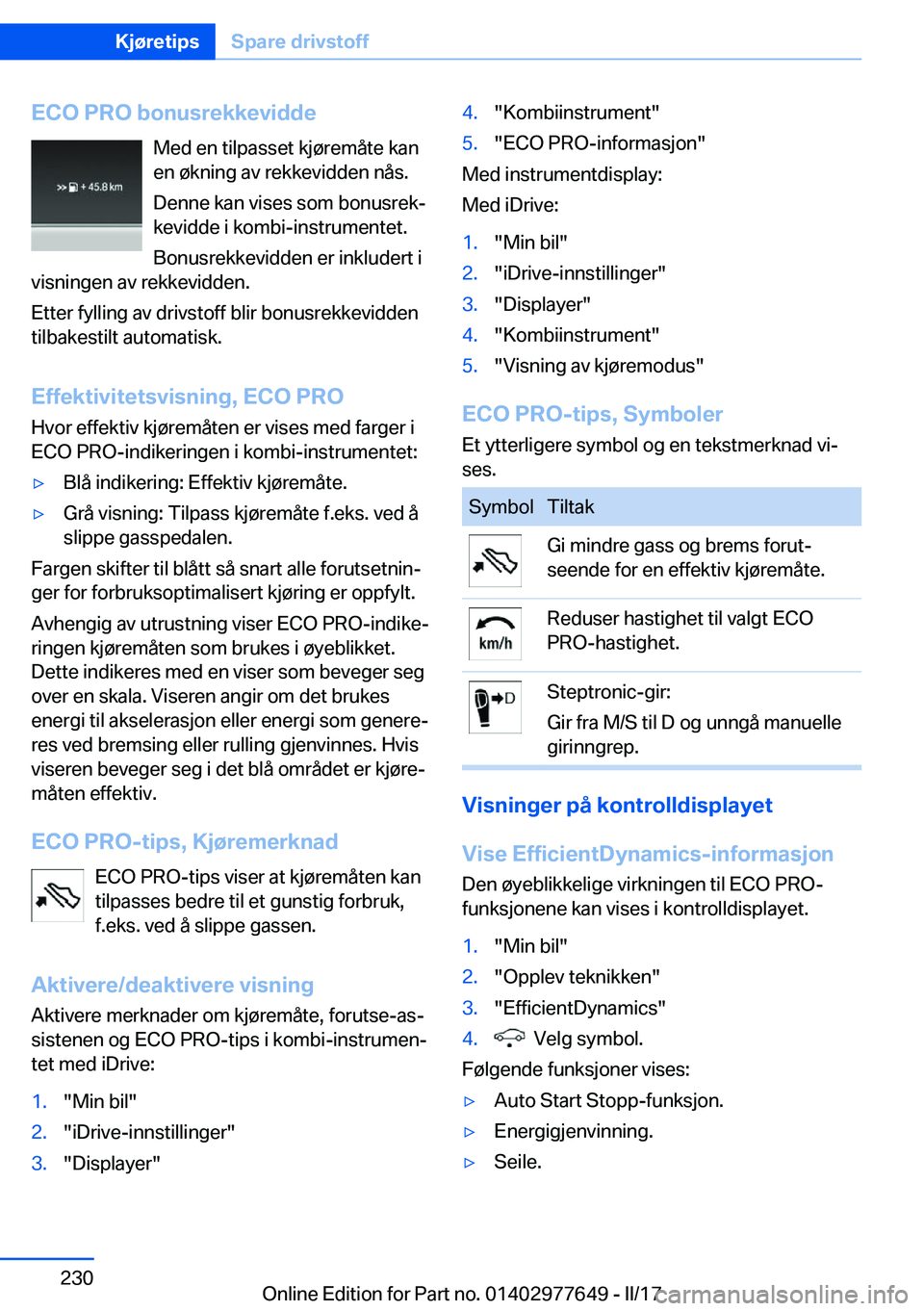 Kjøretips Spare drivstoff

ECO PRO bonusrekkevidde

+ 45.8 km

Med en tilpasset kjøremåte kan en økning av rekkevidden nås.

Denne kan vises som bonusrekkevidde i kombi-instrumentet.

Bonusrekkevidden er inkludert i visningen av rekkevidden.

Etter fylling av drivstoff blir bonusrekkevidden tilbakestilt automatisk.

Effektivitetsvisning, ECO PRO

Hvor effektiv kjøremåten er vises med farger i ECO PRO-indikeringen i kombi-instrumentet:

▷ Blå indikering: Effektiv kjøremåte.

▷ Grå visning: Tilpass kjøremåte f.eks. ved å slippe gasspedalen.

Fargen skifter til blått så snart alle forutsetninger for forbruksoptimalisert kjøring er oppfylt.

Avhengig av utrustning viser ECO PRO-indikeringen kjøremåten som brukes i øyeblikket. Dette indikeres med en viser som beveger seg over en skala. Viseren angir om det brukes energi til akselerasjon eller energi som genereres ved bremsing eller rulling gjenvinnes. Hvis viseren beveger seg i det blå området er kjøremåten effektiv.

ECO PRO-tips, Kjøremerknad

ECO PRO-tips viser at kjøremåten kan tilpasses bedre til et gunstig forbruk, f.eks. ved å slippe gassen.

Aktivere/deaktivere visning

Aktivere merknader om kjøremåte, forutse-assistenen og ECO PRO-tips i kombi-instrumentet med iDrive:

1. "Min bil"
2. "iDrive-innstillinger"
3. "Displayer"
4. "Kombiinstrument"
5. "ECO PRO-informasjon"

Med instrumentdisplay:

Med iDrive:

1. "Min bil"
2. "iDrive-innstillinger"
3. "Displayer"
4. "Kombiinstrument"
5. "Visning av kjøremodus"

ECO PRO-tips, Symboler

Et ytterligere symbol og en tekstmerknad vises.

| Symbol | Tiltak |
|---|---|
| | Gi mindre gass og brems forutseende for en effektiv kjøremåte. |
| km/h | Reduser hastighet til valgt ECO PRO-hastighet. |
| D | Steptronic-gir: Gir fra M/S til D og unngå manuelle girinngrep. |

Visninger på kontrolldisplayet

Vise EfficientDynamics-informasjon

Den øyeblikkelige virkningen til ECO PRO-funksjonene kan vises i kontrolldisplayet.

1. "Min bil"
2. "Opplev teknikken"
3. "EfficientDynamics"
4. Velg symbol.

Følgende funksjoner vises:

▷ Auto Start Stopp-funksjon.
▷ Energigjenvinning.
▷ Seile.

230

Online Edition for Part no. 01402977649 - II/17

carmanualsonline.info